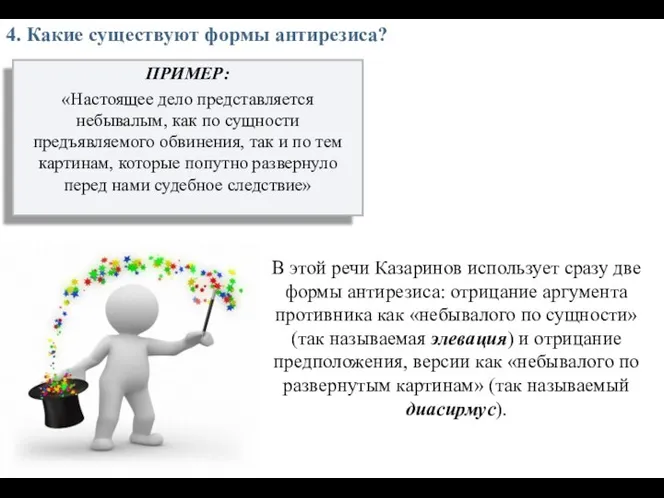 4. Какие существуют формы антирезиса?

ПРИМЕР:

«Настоящее дело представляется небывалым, как по сущности предъявляемого обвинения, так и по тем картинам, которые попутно развернуло перед нами судебное следствие»

В этой речи Казаринов использует сразу две формы антирезиса: отрицание аргумента противника как «небывалого по сущности» (так называемая элевация) и отрицание предположения, версии как «небывалого по развернутым картинам» (так называемый диасирмус).